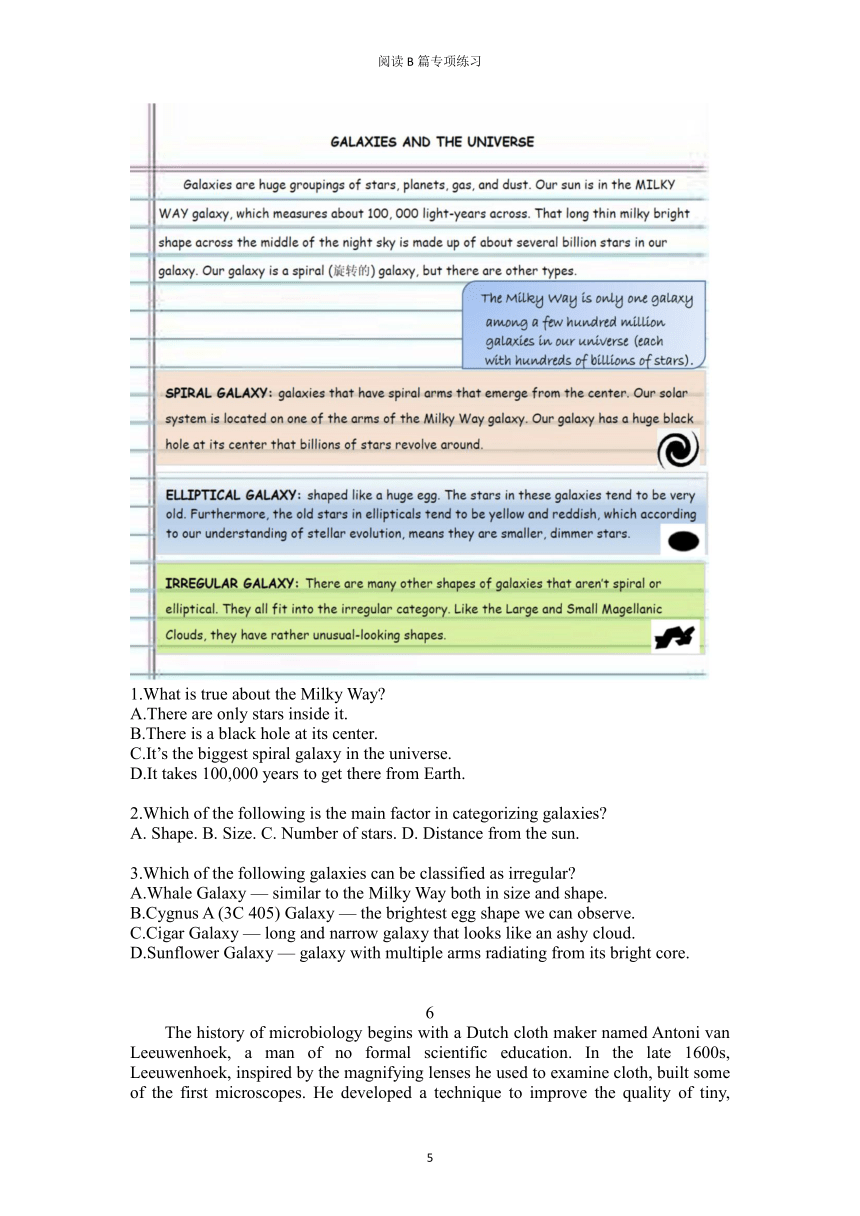 阅读 B 篇专项练习

GALAXIES AND THE UNIVERSE

Galaxies are huge groupings of stars, planets, gas, and dust. Our sun is in the MILKY WAY galaxy, which measures about 100, 000 light-years across. That long thin milky bright shape across the middle of the night sky is made up of about several billion stars in our galaxy. Our galaxy is a spiral (旋转的) galaxy, but there are other types.

The Milky Way is only one galaxy among a few hundred million galaxies in our universe (each with hundreds of billions of stars).

SPIRAL GALAXY: galaxies that have spiral arms that emerge from the center. Our solar system is located on one of the arms of the Milky Way galaxy. Our galaxy has a huge black hole at its center that billions of stars revolve around.

ELLIPTICAL GALAXY: shaped like a huge egg. The stars in these galaxies tend to be very old. Furthermore, the old stars in ellipticals tend to be yellow and reddish, which according to our understanding of stellar evolution, means they are smaller, dimmer stars.

IRREGULAR GALAXY: There are many other shapes of galaxies that aren't spiral or elliptical. They all fit into the irregular category. Like the Large and Small Magellanic Clouds, they have rather unusual-looking shapes.

1.What is true about the Milky Way?
A.There are only stars inside it.
B.There is a black hole at its center.
C.It's the biggest spiral galaxy in the universe.
D.It takes 100,000 years to get there from Earth.

2.Which of the following is the main factor in categorizing galaxies?
A. Shape. B. Size. C. Number of stars. D. Distance from the sun.

3.Which of the following galaxies can be classified as irregular?
A.Whale Galaxy — similar to the Milky Way both in size and shape.
B.Cygnus A (3C 405) Galaxy — the brightest egg shape we can observe.
C.Cigar Galaxy — long and narrow galaxy that looks like an ashy cloud.
D.Sunflower Galaxy — galaxy with multiple arms radiating from its bright core.

6
The history of microbiology begins with a Dutch cloth maker named Antoni van Leeuwenhoek, a man of no formal scientific education. In the late 1600s, Leeuwenhoek, inspired by the magnifying lenses he used to examine cloth, built some of the first microscopes. He developed a technique to improve the quality of tiny,

5